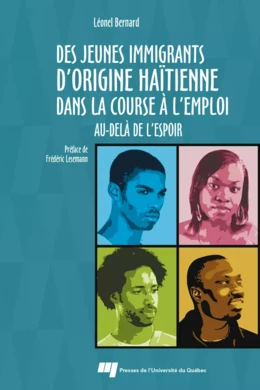 Léonel Bernard

DES JEUNES IMMIGRANTS D'ORIGINE HAÏTIENNE DANS LA COURSE À L'EMPLOI

AU-DELÀ DE L'ESPOIR

Préface de Frédéric Lesemann

Presses de l'Université du Québec